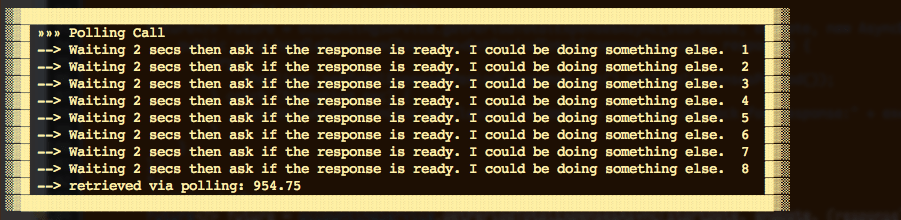 »»» Polling Call
--> Waiting 2 secs then ask if the response is ready. I could be doing something else. 1
--> Waiting 2 secs then ask if the response is ready. I could be doing something else. 2
--> Waiting 2 secs then ask if the response is ready. I could be doing something else. 3
--> Waiting 2 secs then ask if the response is ready. I could be doing something else. 4
--> Waiting 2 secs then ask if the response is ready. I could be doing something else. 5
--> Waiting 2 secs then ask if the response is ready. I could be doing something else. 6
--> Waiting 2 secs then ask if the response is ready. I could be doing something else. 7
--> Waiting 2 secs then ask if the response is ready. I could be doing something else. 8
--> retrieved via polling: 954.75